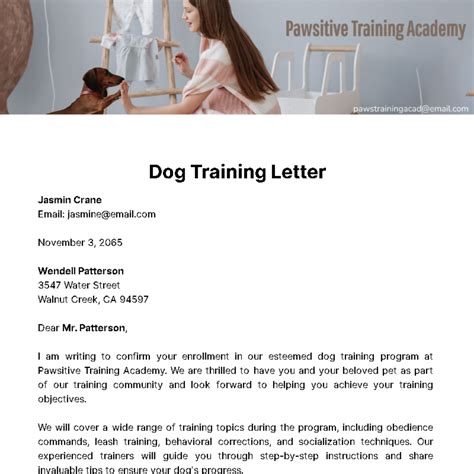 Pawsitive Training Academy

pawstrainingacad@email.com

Dog Training Letter

Jasmin Crane
Email: jasmine@email.com

November 3, 2065

Wendell Patterson
3547 Water Street
Walnut Creek, CA 94597

Dear Mr. Patterson,

I am writing to confirm your enrollment in our esteemed dog training program at Pawsitive Training Academy. We are thrilled to have you and your beloved pet as part of our training community and look forward to helping you achieve your training objectives.

We will cover a wide range of training topics during the program, including obedience commands, leash training, behavioral corrections, and socialization techniques. Our experienced trainers will guide you through step-by-step instructions and share invaluable tips to ensure your dog's progress.